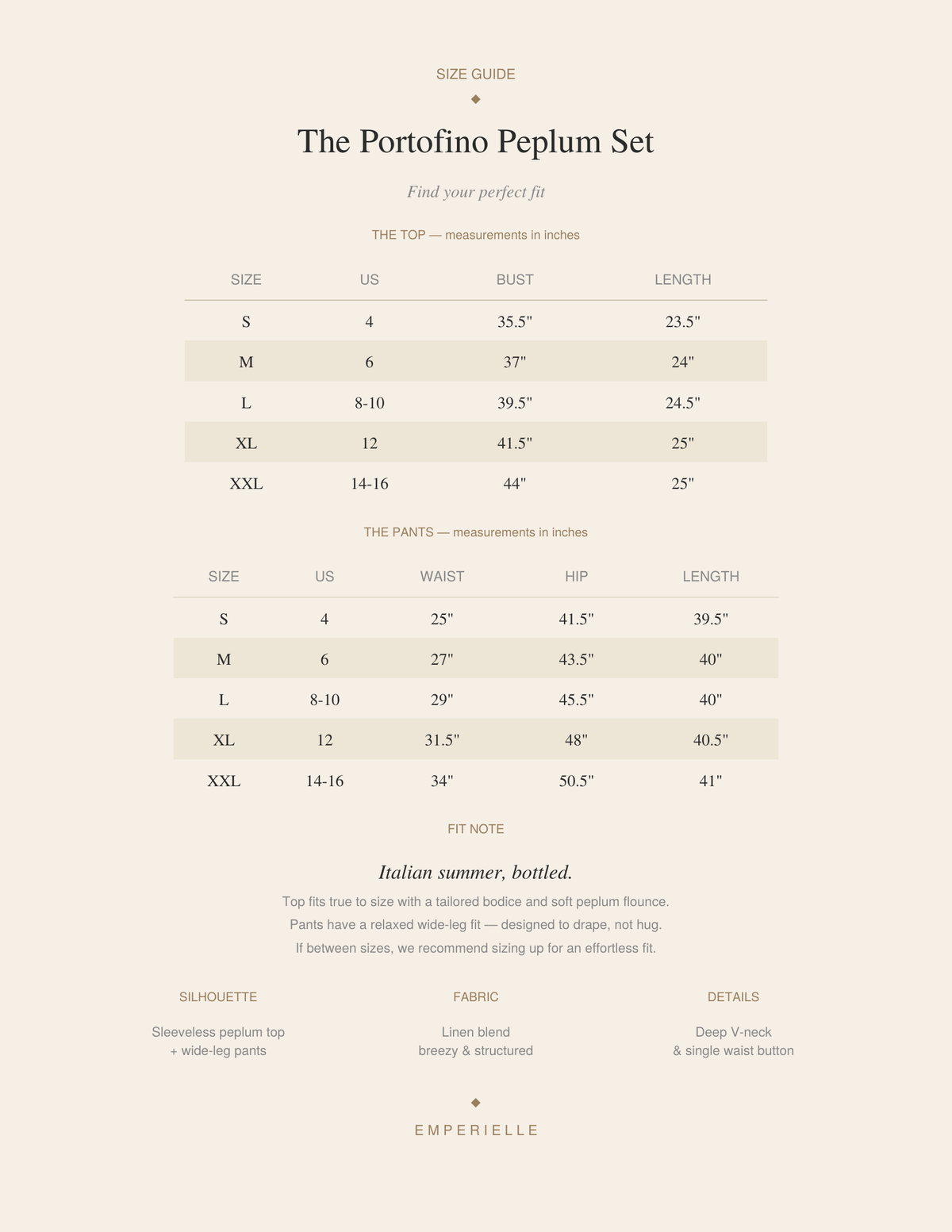 SIZE GUIDE

The Portofino Peplum Set

Find your perfect fit

THE TOP — measurements in inches

| SIZE | US | BUST | LENGTH |
|---|---|---|---|
| S | 4 | 35.5" | 23.5" |
| M | 6 | 37" | 24" |
| L | 8-10 | 39.5" | 24.5" |
| XL | 12 | 41.5" | 25" |
| XXL | 14-16 | 44" | 25" |

THE PANTS — measurements in inches

| SIZE | US | WAIST | HIP | LENGTH |
|---|---|---|---|---|
| S | 4 | 25" | 41.5" | 39.5" |
| M | 6 | 27" | 43.5" | 40" |
| L | 8-10 | 29" | 45.5" | 40" |
| XL | 12 | 31.5" | 48" | 40.5" |
| XXL | 14-16 | 34" | 50.5" | 41" |

FIT NOTE

Italian summer, bottled.

Top fits true to size with a tailored bodice and soft peplum flounce.
Pants have a relaxed wide-leg fit — designed to drape, not hug.
If between sizes, we recommend sizing up for an effortless fit.

SILHOUETTE

Sleeveless peplum top
+ wide-leg pants

FABRIC

Linen blend
breezy & structured

DETAILS

Deep V-neck
& single waist button

EMPERIELLE